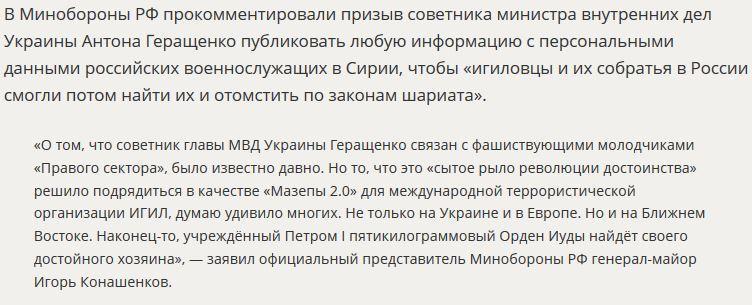 В Минобороны РФ прокомментировали призыв советника министра внутренних дел Украины Антона Геращенко публиковать любую информацию с персональными данными российских военнослужащих в Сирии, чтобы «игиловцы и их собратья в России смогли потом найти их и отомстить по законам шариата».

«О том, что советник главы МВД Украины Геращенко связан с фашиствующими молодчиками «Правого сектора», было известно давно. Но то, что это «сытое рыло революции достоинства» решило подрядиться в качестве «Мазепы 2.0» для международной террористической организации ИГИЛ, думаю удивило многих. Не только на Украине и в Европе. Но и на Ближнем Востоке. Наконец-то, учреждённый Петром I пятикилограммовый Орден Иуды найдёт своего достойного хозяина», — заявил официальный представитель Минобороны РФ генерал-майор Игорь Конашенков.